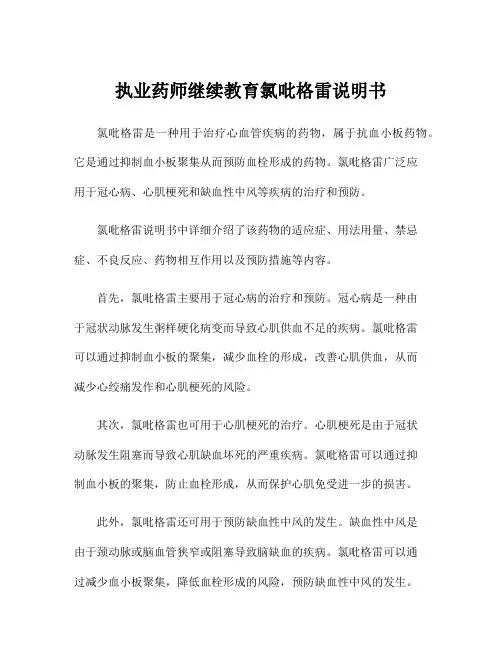 执业药师继续教育氯吡格雷说明书

氯吡格雷是一种用于治疗心血管疾病的药物，属于抗血小板药物。它是通过抑制血小板聚集从而预防血栓形成的药物。氯吡格雷广泛应用于冠心病、心肌梗死和缺血性中风等疾病的治疗和预防。

氯吡格雷说明书中详细介绍了该药物的适应症、用法用量、禁忌症、不良反应、药物相互作用以及预防措施等内容。

首先，氯吡格雷主要用于冠心病的治疗和预防。冠心病是一种由于冠状动脉发生粥样硬化病变而导致心肌供血不足的疾病。氯吡格雷可以通过抑制血小板的聚集，减少血栓的形成，改善心肌供血，从而减少心绞痛发作和心肌梗死的风险。

其次，氯吡格雷也可用于心肌梗死的治疗。心肌梗死是由于冠状动脉发生阻塞而导致心肌缺血坏死的严重疾病。氯吡格雷可以通过抑制血小板的聚集，防止血栓形成，从而保护心肌免受进一步的损害。

此外，氯吡格雷还可用于预防缺血性中风的发生。缺血性中风是由于颈动脉或脑血管狭窄或阻塞导致脑缺血的疾病。氯吡格雷可以通过减少血小板聚集，降低血栓形成的风险，预防缺血性中风的发生。